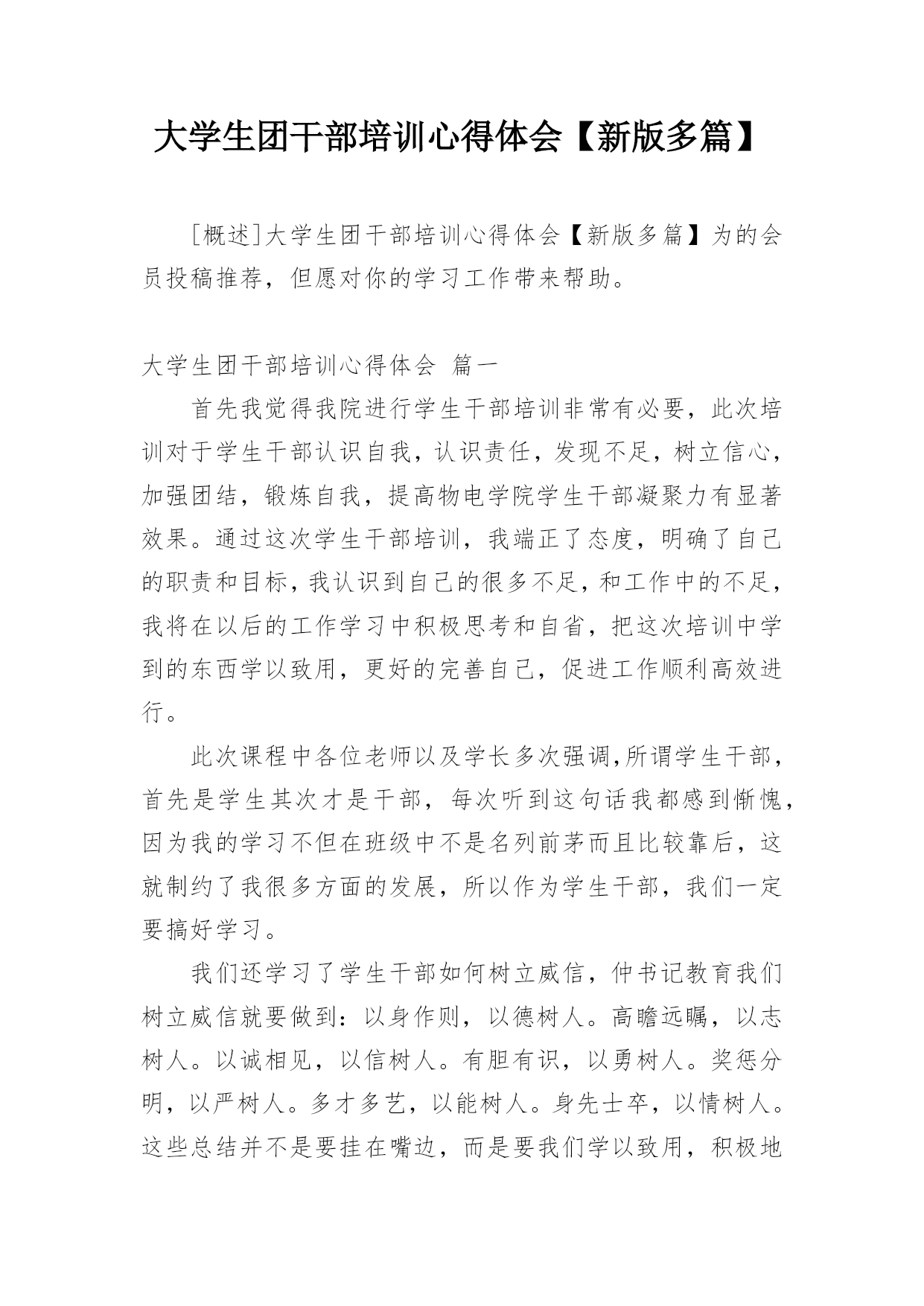 大学生团干部培训心得体会【新版多篇】

[概述]大学生团干部培训心得体会【新版多篇】为的会员投稿推荐，但愿对你的学习工作带来帮助。

大学生团干部培训心得体会 篇一

首先我觉得我院进行学生干部培训非常有必要，此次培训对于学生干部认识自我，认识责任，发现不足，树立信心，加强团结，锻炼自我，提高物电学院学生干部凝聚力有显著效果。通过这次学生干部培训，我端正了态度，明确了自己的职责和目标，我认识到自己的很多不足，和工作中的不足，我将在以后的工作学习中积极思考和自省，把这次培训中学到的东西学以致用，更好的完善自己，促进工作顺利高效进行。

此次课程中各位老师以及学长多次强调,所谓学生干部，首先是学生其次才是干部，每次听到这句话我都感到惭愧，因为我的学习不但在班级中不是名列前茅而且比较靠后，这就制约了我很多方面的发展，所以作为学生干部，我们一定要搞好学习。

我们还学习了学生干部如何树立威信，仲书记教育我们树立威信就要做到：以身作则，以德树人。高瞻远瞩，以志树人。以诚相见，以信树人。有胆有识，以勇树人。奖惩分明，以严树人。多才多艺，以能树人。身先士卒，以情树人。这些总结并不是要挂在嘴边，而是要我们学以致用，积极地